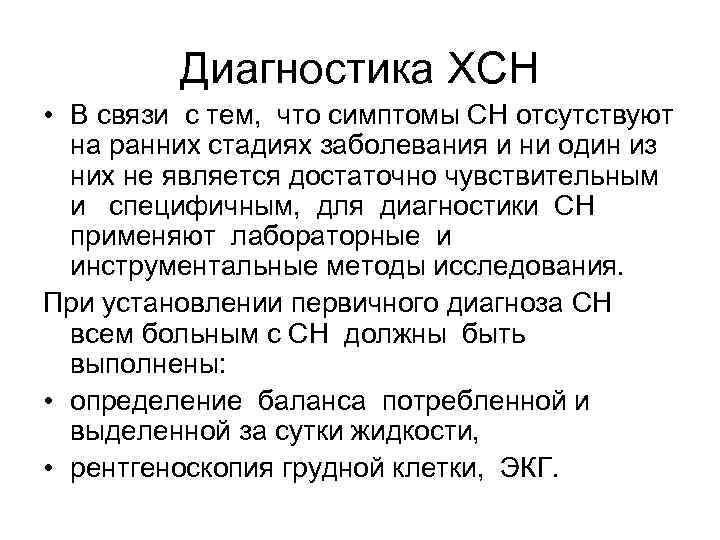 Диагностика ХСН

• В связи с тем, что симптомы СН отсутствуют на ранних стадиях заболевания и ни один из них не является достаточно чувствительным и специфичным, для диагностики СН применяют лабораторные и инструментальные методы исследования.

При установлении первичного диагноза СН всем больным с СН должны быть выполнены:

• определение баланса потребленной и выделенной за сутки жидкости,

• рентгеноскопия грудной клетки, ЭКГ.